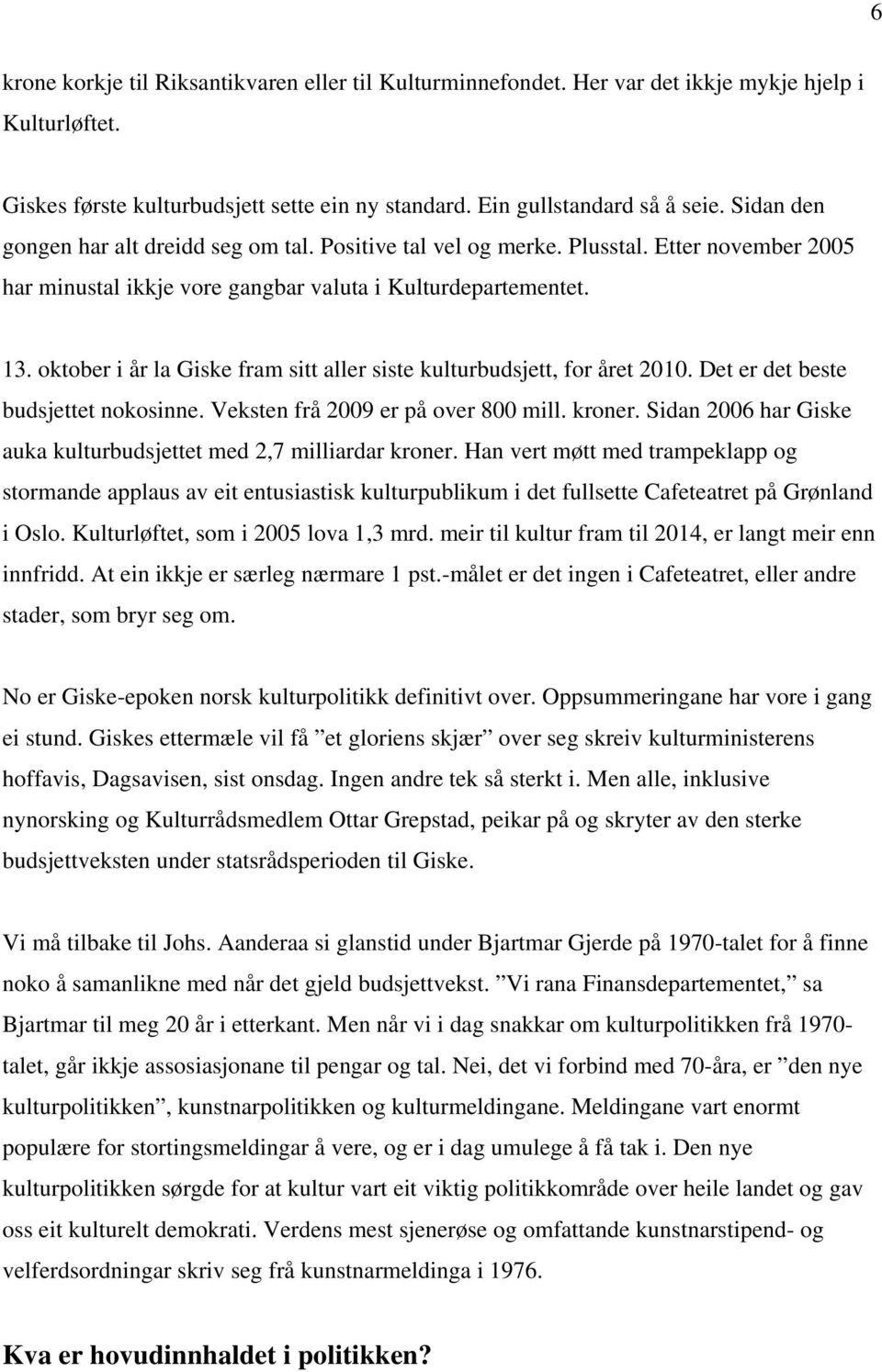 6

krone korkje til Riksantikvaren eller til Kulturminnefondet. Her var det ikkje mykje hjelp i Kulturløftet.

Giskes første kulturbudsjett sette ein ny standard. Ein gullstandard så å seie. Sidan den gongen har alt dreidd seg om tal. Positive tal vel og merke. Plusstal. Etter november 2005 har minustal ikkje vore gangbar valuta i Kulturdepartementet.

13. oktober i år la Giske fram sitt aller siste kulturbudsjett, for året 2010. Det er det beste budsjettet nokosinne. Veksten frå 2009 er på over 800 mill. kroner. Sidan 2006 har Giske auka kulturbudsjettet med 2,7 milliardar kroner. Han vert møtt med trampeklapp og stormande applaus av eit entusiastisk kulturpublikum i det fullsette Cafeteatret på Grønland i Oslo. Kulturløftet, som i 2005 lova 1,3 mrd. meir til kultur fram til 2014, er langt meir enn innfridd. At ein ikkje er særleg nærmare 1 pst.-målet er det ingen i Cafeteatret, eller andre stader, som bryr seg om.

No er Giske-epoken norsk kulturpolitikk definitivt over. Oppsummeringane har vore i gang ei stund. Giskes ettermæle vil få ”et gloriens skjær” over seg skreiv kulturministerens hoffavis, Dagsavisen, sist onsdag. Ingen andre tek så sterkt i. Men alle, inklusive nynorsking og Kulturrådsmedlem Ottar Grepstad, peikar på og skryter av den sterke budsjettveksten under statsrådsperioden til Giske.

Vi må tilbake til Johs. Aanderaa si glanstid under Bjartmar Gjerde på 1970-talet for å finne noko å samanlikne med når det gjeld budsjettvekst. ”Vi rana Finansdepartementet,” sa Bjartmar til meg 20 år i etterkant. Men når vi i dag snakkar om kulturpolitikken frå 1970-talet, går ikkje assosiasjonane til pengar og tal. Nei, det vi forbind med 70-åra, er ”den nye kulturpolitikken”, kunstnarpolitikken og kulturmeldingane. Meldingane vart enormt populære for stortingsmeldingar å vere, og er i dag umulege å få tak i. Den nye kulturpolitikken sørgde for at kultur vart eit viktig politikkområde over heile landet og gav oss eit kulturelt demokrati. Verdens mest sjenerøse og omfattande kunstnarstipend- og velferdsordningar skriv seg frå kunstnarmeldinga i 1976.

Kva er hovudinnhaldet i politikken?